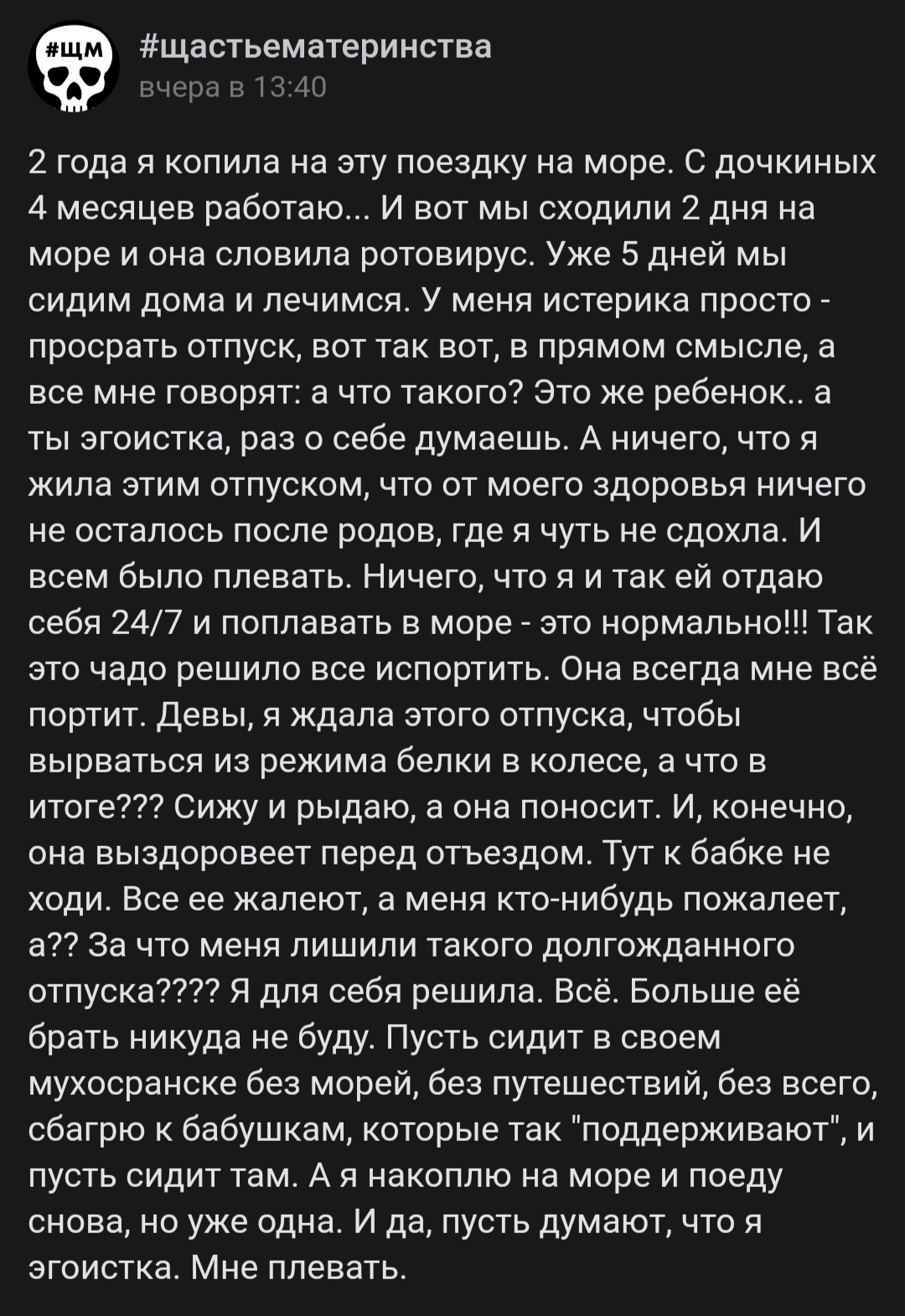 #ЩМ

#щастьематеринства
вчера в 13:40

2 года я копила на эту поездку на море. С дочкиных 4 месяцев работаю... И вот мы сходили 2 дня на море и она словила ротовирус. Уже 5 дней мы сидим дома и лечимся. У меня истерика просто - просрать отпуск, вот так вот, в прямом смысле, а все мне говорят: а что такого? Это же ребенок.. а ты эгоистка, раз о себе думаешь. А ничего, что я жила этим отпуском, что от моего здоровья ничего не осталось после родов, где я чуть не сдохла. И всем было плевать. Ничего, что я и так ей отдаю себя 24/7 и поплавать в море - это нормально!!! Так это чадо решило все испортить. Она всегда мне всё портит. Девы, я ждала этого отпуска, чтобы вырваться из режима белки в колесе, а что в итоге??? Сижу и рыдаю, а она поносит. И, конечно, она выздоровеет перед отъездом. Тут к бабке не ходи. Все ее жалеют, а меня кто-нибудь пожалеет, а?? За что меня лишили такого долгожданного отпуска???? Я для себя решила. Всё. Больше её брать никуда не буду. Пусть сидит в своем мухосранске без морей, без путешествий, без всего, сбагрю к бабушкам, которые так "поддерживают", и пусть сидит там. А я накоплю на море и поеду снова, но уже одна. И да, пусть думают, что я эгоистка. Мне плевать.